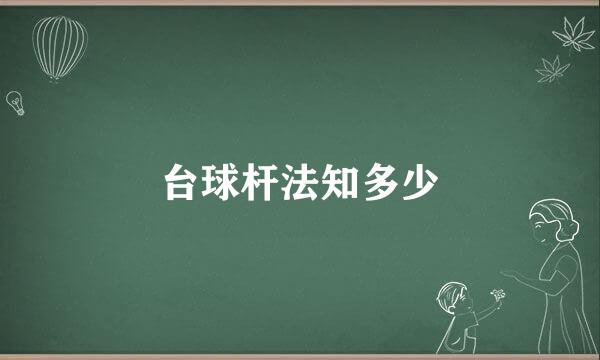 台球杆法知多少